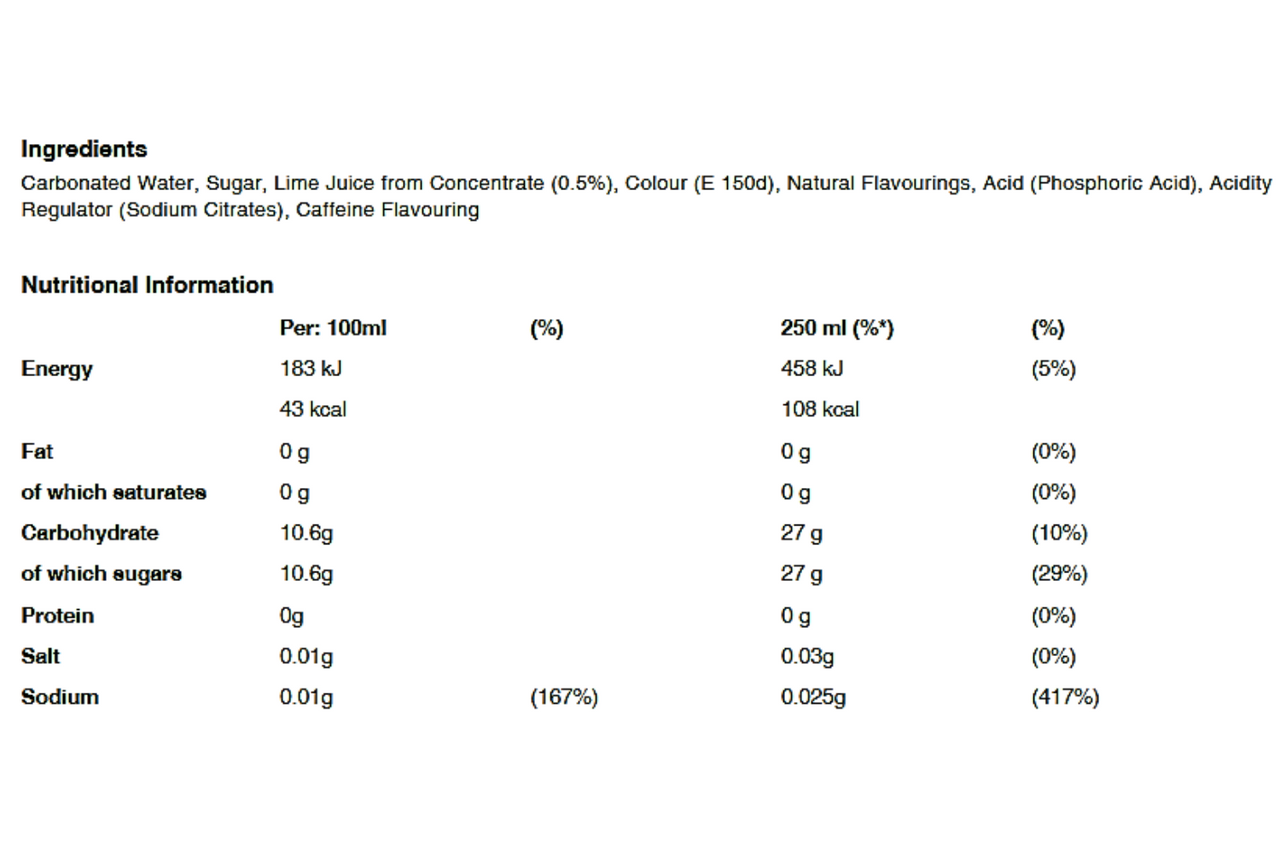 Ingredients

Carbonated Water, Sugar, Lime Juice from Concentrate (0.5%), Colour (E 150d), Natural Flavourings, Acid (Phosphoric Acid), Acidity Regulator (Sodium Citrates), Caffeine Flavouring

Nutritional Information

| | Per: 100ml | (%) | 250 ml (%*) | (%) |
|---|---|---|---|---|
| Energy | 183 kJ | | 458 kJ | (5%) |
| | 43 kcal | | 108 kcal | |
| Fat | 0 g | | 0 g | (0%) |
| of which saturates | 0 g | | 0 g | (0%) |
| Carbohydrate | 10.6g | | 27 g | (10%) |
| of which sugars | 10.6g | | 27 g | (29%) |
| Protein | 0g | | 0 g | (0%) |
| Salt | 0.01g | | 0.03g | (0%) |
| Sodium | 0.01g | (167%) | 0.025g | (417%) |